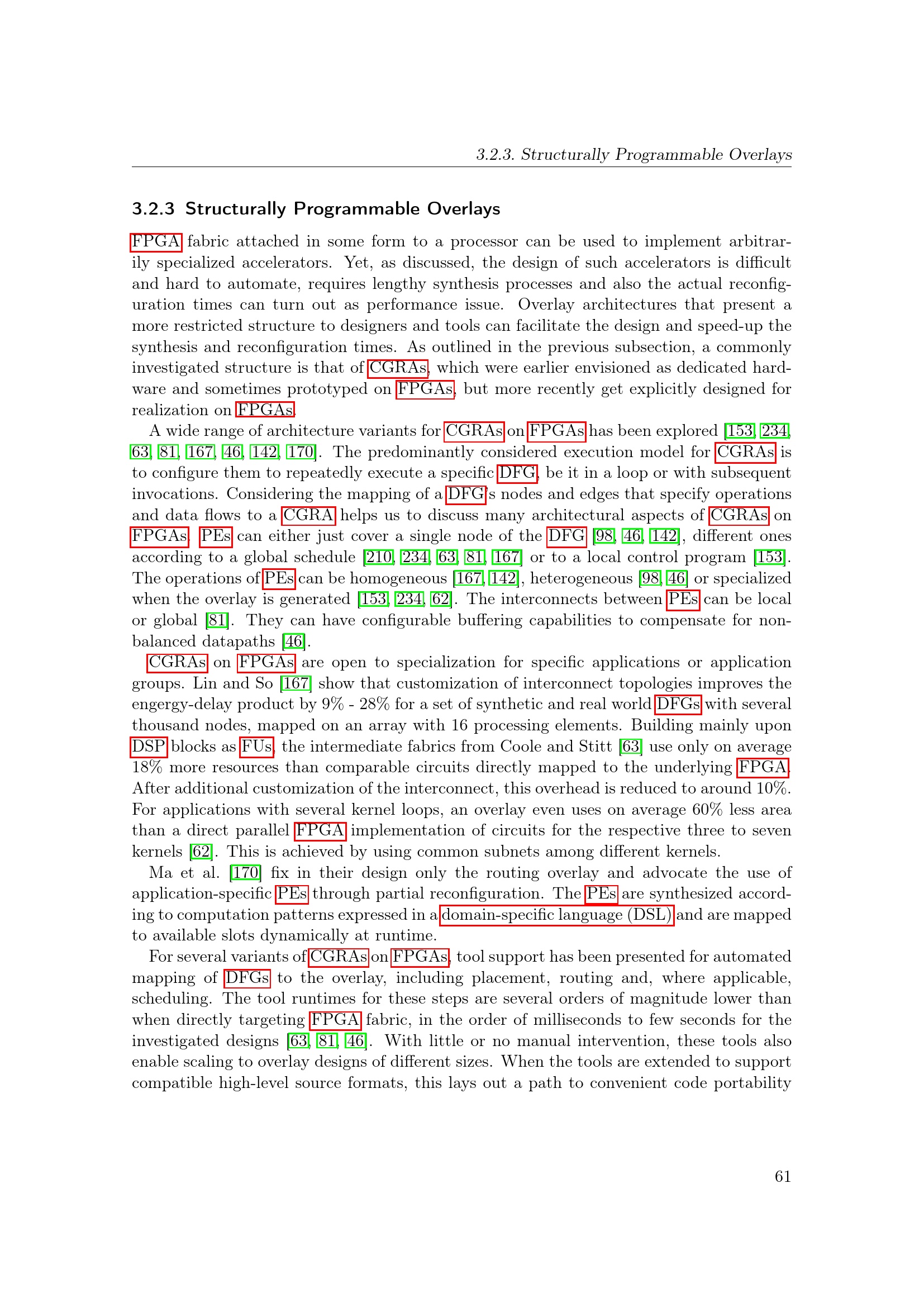 3.2.3. Structurally Programmable Overlays

3.2.3 Structurally Programmable Overlays

FPGA fabric attached in some form to a processor can be used to implement arbitrarily specialized accelerators. Yet, as discussed, the design of such accelerators is difficult and hard to automate, requires lengthy synthesis processes and also the actual reconfiguration times can turn out as performance issue. Overlay architectures that present a more restricted structure to designers and tools can facilitate the design and speed-up the synthesis and reconfiguration times. As outlined in the previous subsection, a commonly investigated structure is that of CGRAs, which were earlier envisioned as dedicated hardware and sometimes prototyped on FPGAs, but more recently get explicitly designed for realization on FPGAs.

A wide range of architecture variants for CGRAs on FPGAs has been explored [153, 234, 63, 81, 167, 46, 142, 170]. The predominantly considered execution model for CGRAs is to configure them to repeatedly execute a specific DFG, be it in a loop or with subsequent invocations. Considering the mapping of a DFG's nodes and edges that specify operations and data flows to a CGRA helps us to discuss many architectural aspects of CGRAs on FPGAs. PEs can either just cover a single node of the DFG [98, 46, 142], different ones according to a global schedule [210, 234, 63, 81, 167] or to a local control program [153]. The operations of PEs can be homogeneous [167, 142], heterogeneous [98, 46] or specialized when the overlay is generated [153, 234, 62]. The interconnects between PEs can be local or global [81]. They can have configurable buffering capabilities to compensate for non-balanced datapaths [46].

CGRAs on FPGAs are open to specialization for specific applications or application groups. Lin and So [167] show that customization of interconnect topologies improves the engergy-delay product by 9% - 28% for a set of synthetic and real world DFGs with several thousand nodes, mapped on an array with 16 processing elements. Building mainly upon DSP blocks as FUs, the intermediate fabrics from Coole and Stitt [63] use only on average 18% more resources than comparable circuits directly mapped to the underlying FPGA. After additional customization of the interconnect, this overhead is reduced to around 10%. For applications with several kernel loops, an overlay even uses on average 60% less area than a direct parallel FPGA implementation of circuits for the respective three to seven kernels [62]. This is achieved by using common subnets among different kernels.

Ma et al. [170] fix in their design only the routing overlay and advocate the use of application-specific PEs through partial reconfiguration. The PEs are synthesized according to computation patterns expressed in a domain-specific language (DSL) and are mapped to available slots dynamically at runtime.

For several variants of CGRAs on FPGAs, tool support has been presented for automated mapping of DFGs to the overlay, including placement, routing and, where applicable, scheduling. The tool runtimes for these steps are several orders of magnitude lower than when directly targeting FPGA fabric, in the order of milliseconds to few seconds for the investigated designs [63, 81, 46]. With little or no manual intervention, these tools also enable scaling to overlay designs of different sizes. When the tools are extended to support compatible high-level source formats, this lays out a path to convenient code portability

61